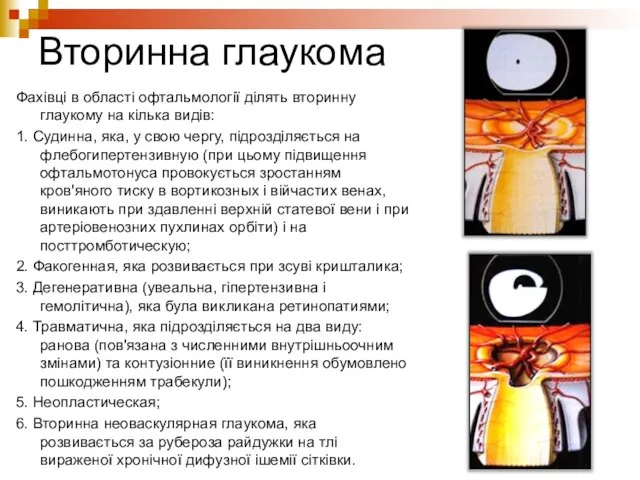 Вторинна глаукома

Фахівці в області офтальмології ділять вторинну глаукому на кілька видів:

1. Судинна, яка, у свою чергу, підрозділяється на флебогипертензивную (при цьому підвищення офтальмотонуса провокується зростанням кров'яного тиску в вортикозных і війчастих венах, виникають при здавленні верхній статевої вени і при артеріовенозних пухлинах орбіти) і на посттромботическую;

2. Факогенная, яка розвивається при зсуві кришталика;

3. Дегенеративна (увеальна, гіпертензивна і гемолітична), яка була викликана ретинопатиями;

4. Травматична, яка підрозділяється на два виду: ранова (пов'язана з численними внутрішньоочним змінами) та контузіонние (її виникнення обумовлено пошкодженням трабекули);

5. Неопластическая;

6. Вторинна неоваскулярная глаукома, яка розвивається за рубероза райдужки на тлі вираженої хронічної дифузної ішемії сітківки.